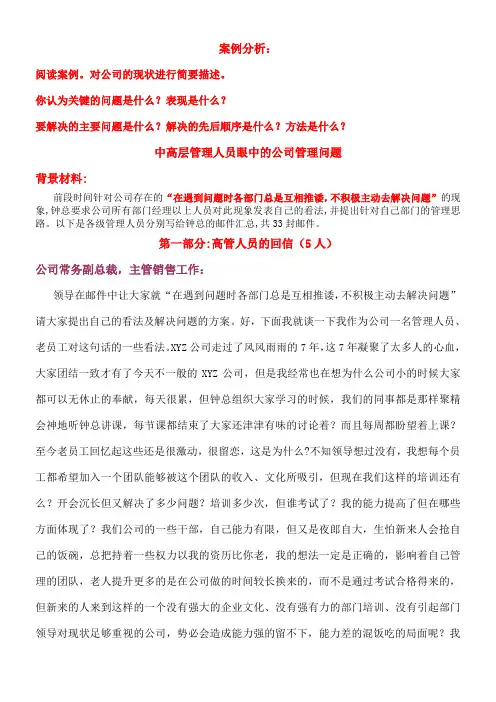 案例分析：

阅读案例。对公司的现状进行简要描述。

你认为关键的问题是什么？表现是什么？

要解决的主要问题是什么？解决的先后顺序是什么？方法是什么？

中高层管理人员眼中的公司管理问题

背景材料：

前段时间针对公司存在的“在遇到问题时各部门总是互相推诿，不积极主动去解决问题”的现象，钟总要求公司所有部门经理以上人员对此现象发表自己的看法，并提出针对自己部门的管理思路。以下是各级管理人员分别写给钟总的邮件汇总，共33封邮件。

第一部分：高管人员的回信（5人）

公司常务副总裁，主管销售工作：

领导在邮件中让大家就“在遇到问题时各部门总是互相推诿，不积极主动去解决问题”请大家提出自己的看法及解决问题的方案。好，下面我就谈一下我作为公司一名管理人员、老员工对这句话的一些看法。XYZ公司走过了风风雨雨的7年，这7年凝聚了太多人的心血，大家团结一致才有了今天不一般的XYZ公司，但是我经常也在想为什么公司小的时候大家都可以无休止的奉献，每天很累，但钟总组织大家学习的时候，我们的同事都是那样聚精会神地听钟总讲课，每节课都结束了大家还津津有味的讨论着？而且每周都盼望着上课？至今老员工回忆起这些还是很激动，很留恋，这是为什么?不知领导想过没有，我想每个员工都希望加入一个团队能够被这个团队的收入、文化所吸引，但现在我们这样的培训还有么？开会沉长但又解决了多少问题？培训多少次，但谁考试了？我的能力提高了但在哪些方面体现了？我们公司的一些干部，自己能力有限，但又是夜郎自大，生怕新来人会抢自己的饭碗，总把持着一些权力以我的资历比你老，我的想法一定是正确的，影响着自己管理的团队，老人提升更多的是在公司做的时间较长换来的，而不是通过考试合格得来的，但新来的人来到这样的一个没有强大的企业文化、没有强有力的部门培训、没有引起部门领导对现状足够重视的公司，势必会造成能力强的留不下，能力差的混饭吃的局面呢？我